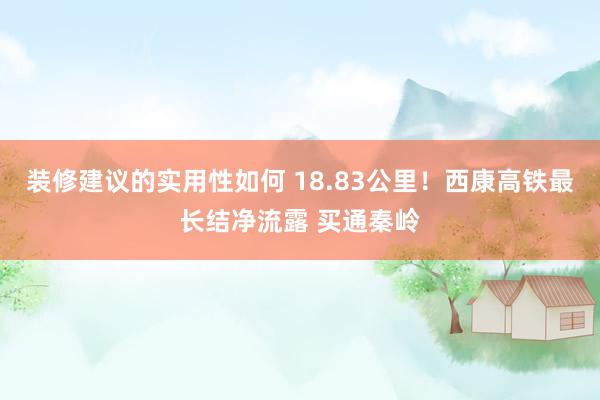 装修建议的实用性如何 18.83公里！西康高铁最长结净流露 买通秦岭